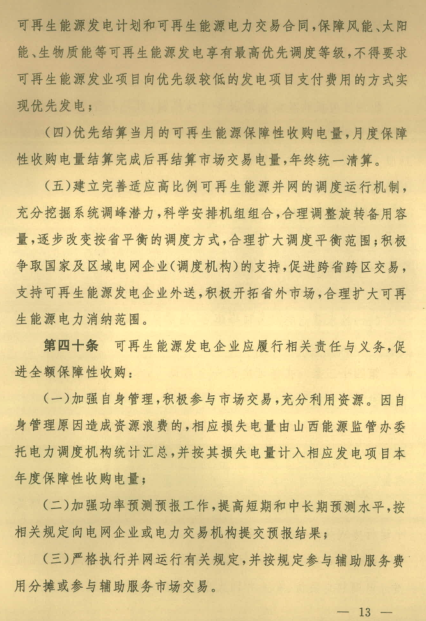 可再生能源发电计划和可再生能源电力交易合同，保障风能、太阳能、生物质能等可再生能源发电享有最高优先调度等级，不得要求可再生能源发业项目向优先级较低的发电项目支付费用的方式实现优先发电；

（四）优先结算当月的可再生能源保障性收购电量，月度保障性收购电量结算完成后再结算市场交易电量，年终统一清算。

（五）建立完善适应高比例可再生能源并网的调度运行机制，充分挖掘系统调峰潜力，科学安排机组组合，合理调整旋转备用容量，逐步改变按省平衡的调度方式，合理扩大调度平衡范围；积极争取国家及区域电网企业（调度机构）的支持，促进跨省跨区交易，支持可再生能源发电企业外送，积极开拓省外市场，合理扩大可再生能源电力消纳范围。

第四十条　可再生能源发电企业应履行相关责任与义务，促进全额保障性收购：

（一）加强自身管理，积极参与市场交易，充分利用资源。因自身管理原因造成资源浪费的，相应损失电量由山西能源监管办委托电力调度机构统计汇总，并按其损失电量计入相应发电项目本年度保障性收购电量；

（二）加强功率预测预报工作，提高短期和中长期预测水平，按相关规定向电网企业或电力交易机构提交预报结果；

（三）严格执行并网运行有关规定，并按规定参与辅助服务费用分摊或参与辅助服务市场交易。

— 13 —